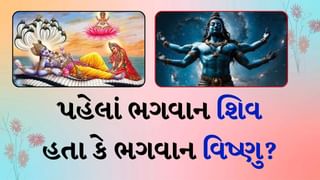 પહેલાં ભગવાન શિવ હતા કે ભગવાન વિષ્ણુ?